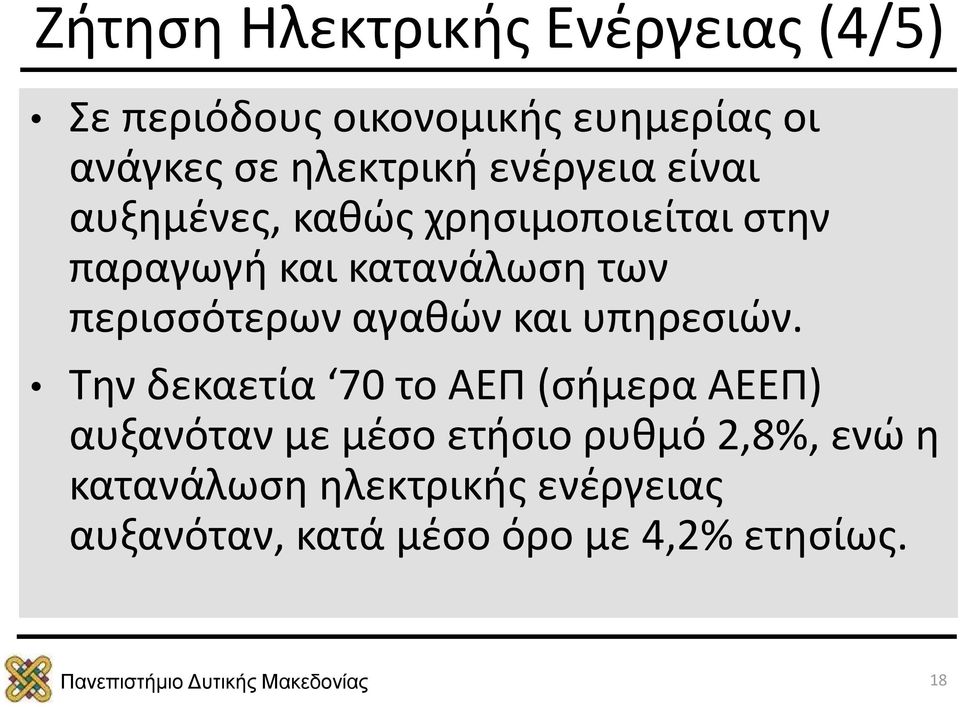 Ζήτηση Ηλεκτρικής Ενέργειας (4/5)

• Σε περιόδους οικονομικής ευημερίας οι ανάγκες σε ηλεκτρική ενέργεια είναι αυξημένες, καθώς χρησιμοποιείται στην παραγωγή και κατανάλωση των περισσότερων αγαθών και υπηρεσιών.

• Την δεκαετία ‘70 το ΑΕΠ (σήμερα ΑΕΕΠ) αυξανόταν με μέσο ετήσιο ρυθμό 2,8%, ενώ η κατανάλωση ηλεκτρικής ενέργειας αυξανόταν, κατά μέσο όρο με 4,2% ετησίως.

Πανεπιστήμιο Δυτικής Μακεδονίας

18